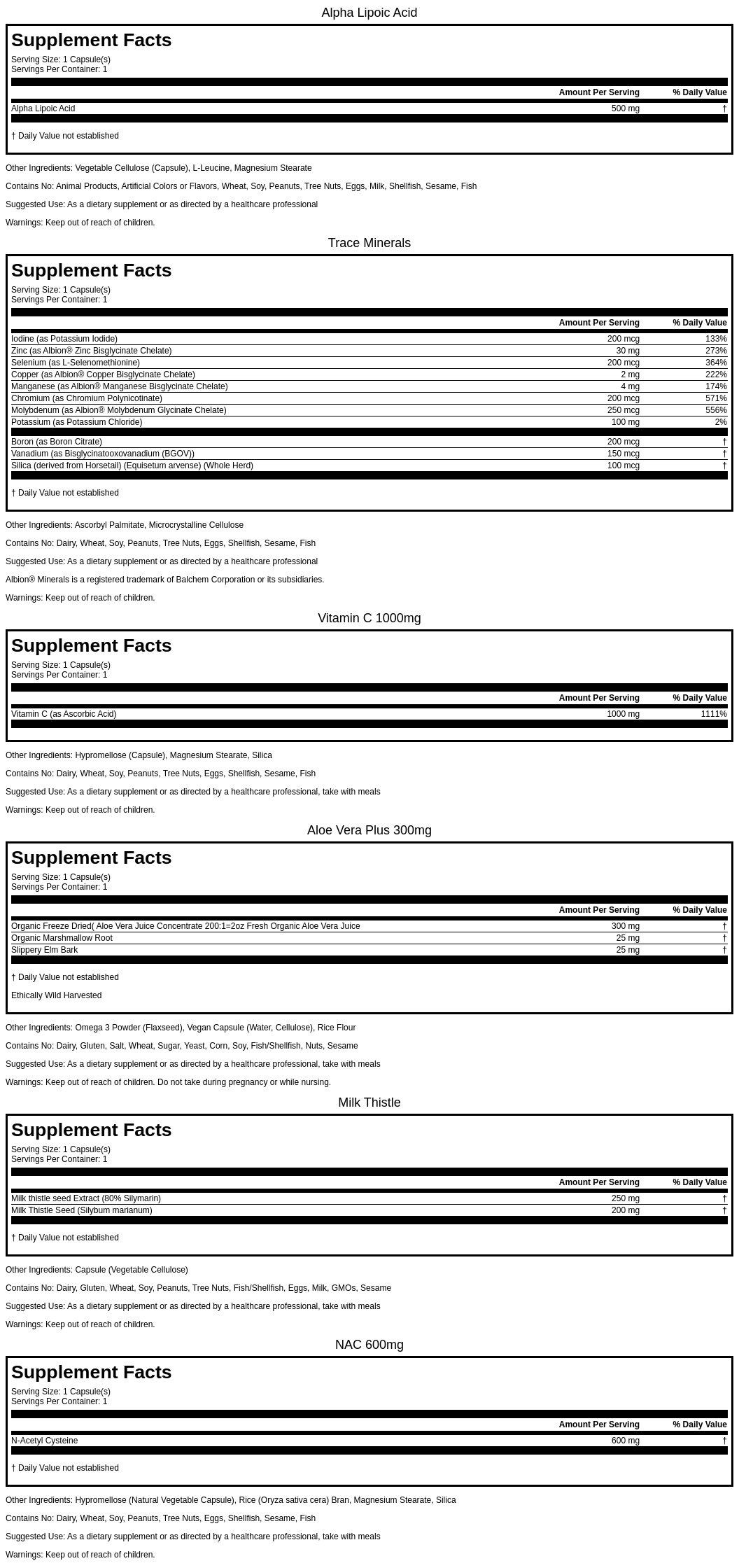 Alpha Lipoic Acid

Supplement Facts

Serving Size: 1 Capsule(s)
Servings Per Container: 1

|  | Amount Per Serving | % Daily Value |
|---|---|---|
| Alpha Lipoic Acid | 500 mg | † |

† Daily Value not established

Other Ingredients: Vegetable Cellulose (Capsule), L-Leucine, Magnesium Stearate

Contains No: Animal Products, Artificial Colors or Flavors, Wheat, Soy, Peanuts, Tree Nuts, Eggs, Milk, Shellfish, Sesame, Fish

Suggested Use: As a dietary supplement or as directed by a healthcare professional

Warnings: Keep out of reach of children.

Trace Minerals

Supplement Facts

Serving Size: 1 Capsule(s)
Servings Per Container: 1

|  | Amount Per Serving | % Daily Value |
|---|---|---|
| Iodine (as Potassium Iodide) | 200 mcg | 133% |
| Zinc (as Albion® Zinc Bisglycinate Chelate) | 30 mg | 273% |
| Selenium (as L-Selenomethionine) | 200 mcg | 364% |
| Copper (as Albion® Copper Bisglycinate Chelate) | 2 mg | 222% |
| Manganese (as Albion® Manganese Bisglycinate Chelate) | 4 mg | 174% |
| Chromium (as Chromium Polynicotinate) | 200 mcg | 571% |
| Molybdenum (as Albion® Molybdenum Glycinate Chelate) | 250 mcg | 556% |
| Potassium (as Potassium Chloride) | 100 mg | 2% |
| Boron (as Boron Citrate) | 200 mcg | † |
| Vanadium (as Bisglycinatooxovanadium (BGOV)) | 150 mcg | † |
| Silica (derived from Horsetail) (Equisetum arvense) (Whole Herd) | 100 mcg | † |

† Daily Value not established

Other Ingredients: Ascorbyl Palmitate, Microcrystalline Cellulose

Contains No: Dairy, Wheat, Soy, Peanuts, Tree Nuts, Eggs, Shellfish, Sesame, Fish

Suggested Use: As a dietary supplement or as directed by a healthcare professional

Albion® Minerals is a registered trademark of Balchem Corporation or its subsidiaries.

Warnings: Keep out of reach of children.

Vitamin C 1000mg

Supplement Facts

Serving Size: 1 Capsule(s)
Servings Per Container: 1

|  | Amount Per Serving | % Daily Value |
|---|---|---|
| Vitamin C (as Ascorbic Acid) | 1000 mg | 1111% |

Other Ingredients: Hypromellose (Capsule), Magnesium Stearate, Silica

Contains No: Dairy, Wheat, Soy, Peanuts, Tree Nuts, Eggs, Shellfish, Sesame, Fish

Suggested Use: As a dietary supplement or as directed by a healthcare professional, take with meals

Warnings: Keep out of reach of children.

Aloe Vera Plus 300mg

Supplement Facts

Serving Size: 1 Capsule(s)
Servings Per Container: 1

|  | Amount Per Serving | % Daily Value |
|---|---|---|
| Organic Freeze Dried( Aloe Vera Juice Concentrate 200:1=2oz Fresh Organic Aloe Vera Juice | 300 mg | † |
| Organic Marshmallow Root | 25 mg | † |
| Slippery Elm Bark | 25 mg | † |

† Daily Value not established

Ethically Wild Harvested

Other Ingredients: Omega 3 Powder (Flaxseed), Vegan Capsule (Water, Cellulose), Rice Flour

Contains No: Dairy, Gluten, Salt, Wheat, Sugar, Yeast, Corn, Soy, Fish/Shellfish, Nuts, Sesame

Suggested Use: As a dietary supplement or as directed by a healthcare professional, take with meals

Warnings: Keep out of reach of children. Do not take during pregnancy or while nursing.

Milk Thistle

Supplement Facts

Serving Size: 1 Capsule(s)
Servings Per Container: 1

|  | Amount Per Serving | % Daily Value |
|---|---|---|
| Milk thistle seed Extract (80% Silymarin) | 250 mg | † |
| Milk Thistle Seed (Silybum marianum) | 200 mg | † |

† Daily Value not established

Other Ingredients: Capsule (Vegetable Cellulose)

Contains No: Dairy, Gluten, Wheat, Soy, Peanuts, Tree Nuts, Fish/Shellfish, Eggs, Milk, GMOs, Sesame

Suggested Use: As a dietary supplement or as directed by a healthcare professional, take with meals

Warnings: Keep out of reach of children.

NAC 600mg

Supplement Facts

Serving Size: 1 Capsule(s)
Servings Per Container: 1

|  | Amount Per Serving | % Daily Value |
|---|---|---|
| N-Acetyl Cysteine | 600 mg | † |

† Daily Value not established

Other Ingredients: Hypromellose (Natural Vegetable Capsule), Rice (Oryza sativa cera) Bran, Magnesium Stearate, Silica

Contains No: Dairy, Wheat, Soy, Peanuts, Tree Nuts, Eggs, Shellfish, Sesame, Fish

Suggested Use: As a dietary supplement or as directed by a healthcare professional, take with meals

Warnings: Keep out of reach of children.